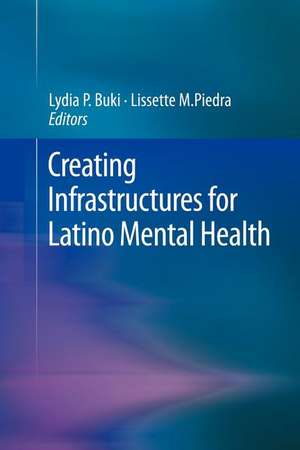 Lydia P. Buki · Lissette M.Piedra
Editors

Creating Infrastructures for Latino Mental Health